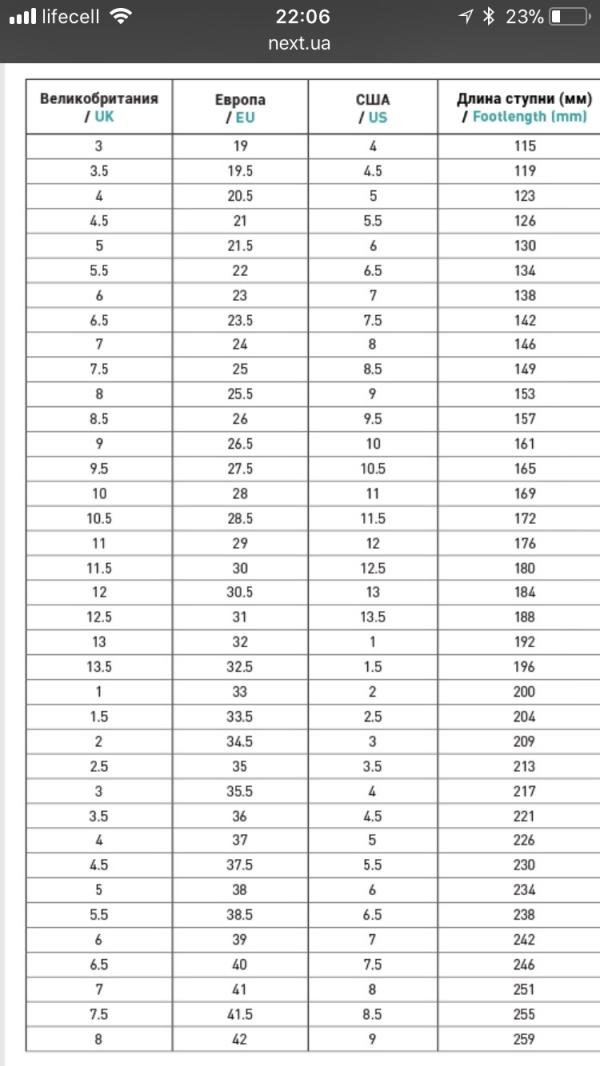 lifecell 22:06 23%
next.ua

| Великобритания / UK | Европа / EU | США / US | Длина ступни (мм) / Footlength (mm) |
|---|---|---|---|
| 3 | 19 | 4 | 115 |
| 3.5 | 19.5 | 4.5 | 119 |
| 4 | 20.5 | 5 | 123 |
| 4.5 | 21 | 5.5 | 126 |
| 5 | 21.5 | 6 | 130 |
| 5.5 | 22 | 6.5 | 134 |
| 6 | 23 | 7 | 138 |
| 6.5 | 23.5 | 7.5 | 142 |
| 7 | 24 | 8 | 146 |
| 7.5 | 25 | 8.5 | 149 |
| 8 | 25.5 | 9 | 153 |
| 8.5 | 26 | 9.5 | 157 |
| 9 | 26.5 | 10 | 161 |
| 9.5 | 27.5 | 10.5 | 165 |
| 10 | 28 | 11 | 169 |
| 10.5 | 28.5 | 11.5 | 172 |
| 11 | 29 | 12 | 176 |
| 11.5 | 30 | 12.5 | 180 |
| 12 | 30.5 | 13 | 184 |
| 12.5 | 31 | 13.5 | 188 |
| 13 | 32 | 1 | 192 |
| 13.5 | 32.5 | 1.5 | 196 |
| 1 | 33 | 2 | 200 |
| 1.5 | 33.5 | 2.5 | 204 |
| 2 | 34.5 | 3 | 209 |
| 2.5 | 35 | 3.5 | 213 |
| 3 | 35.5 | 4 | 217 |
| 3.5 | 36 | 4.5 | 221 |
| 4 | 37 | 5 | 226 |
| 4.5 | 37.5 | 5.5 | 230 |
| 5 | 38 | 6 | 234 |
| 5.5 | 38.5 | 6.5 | 238 |
| 6 | 39 | 7 | 242 |
| 6.5 | 40 | 7.5 | 246 |
| 7 | 41 | 8 | 251 |
| 7.5 | 41.5 | 8.5 | 255 |
| 8 | 42 | 9 | 259 |